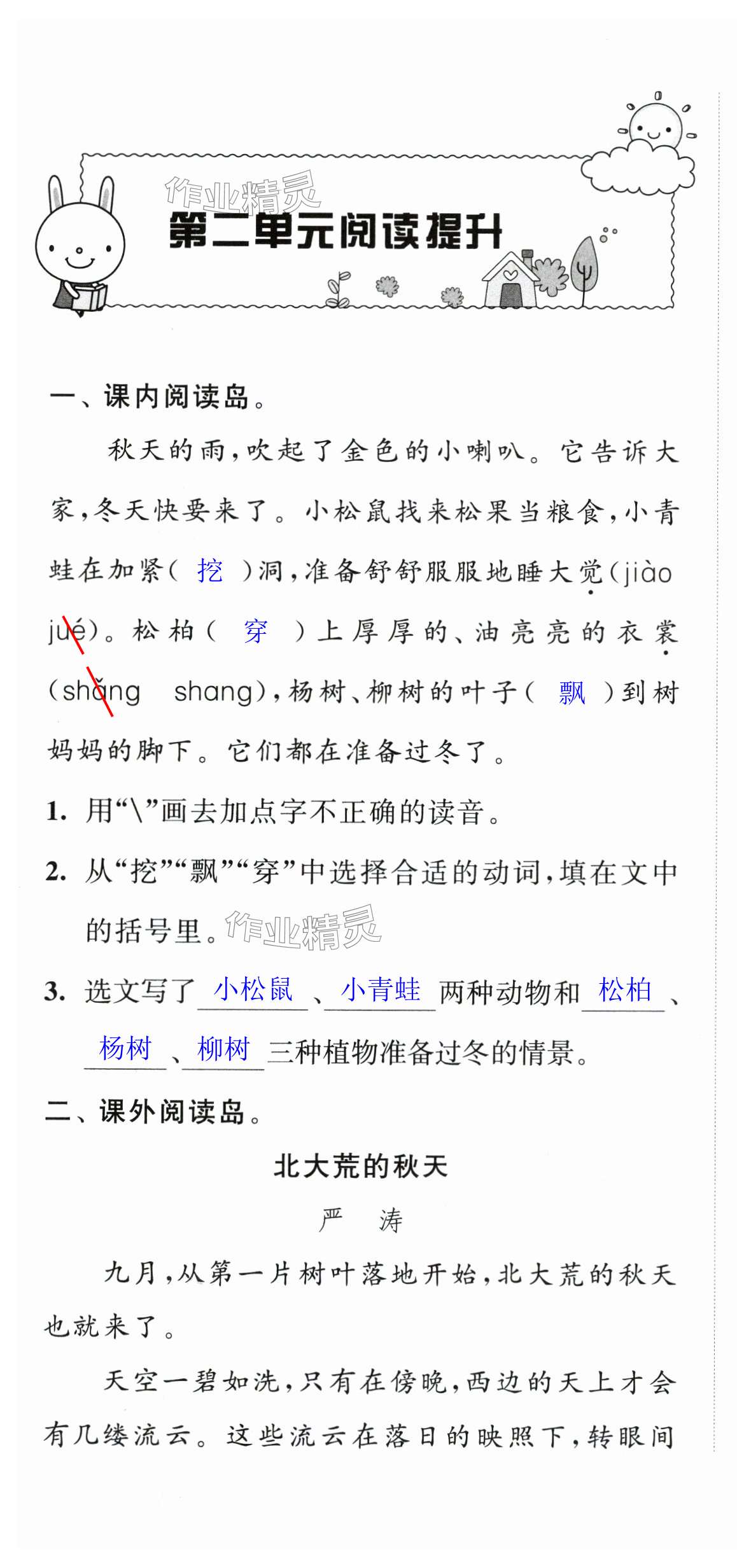 作业精灵

第二单元阅读提升

一、课内阅读岛。

秋天的雨，吹起了金色的小喇叭。它告诉大家，冬天快要来了。小松鼠找来松果当粮食，小青蛙在加紧（ 挖 ）洞，准备舒舒服服地睡大觉（jiào jué）。松柏（ 穿 ）上厚厚的、油亮亮的衣裳（shǎng shang），杨树、柳树的叶子（ 飘 ）到树妈妈的脚下。它们都在准备过冬了。

1. 用“\”画去加点字不正确的读音。

2. 从“挖”“飘”“穿”中选择合适的动词，填在文中的括号里。

作业精灵

3. 选文写了 小松鼠 、 小青蛙 两种动物和 松柏 、 杨树 、 柳树 三种植物准备过冬的情景。

二、课外阅读岛。

北大荒的秋天

严　涛

九月，从第一片树叶落地开始，北大荒的秋天也就来了。

天空一碧如洗，只有在傍晚，西边的天上才会有几缕流云。这些流云在落日的映照下，转眼间